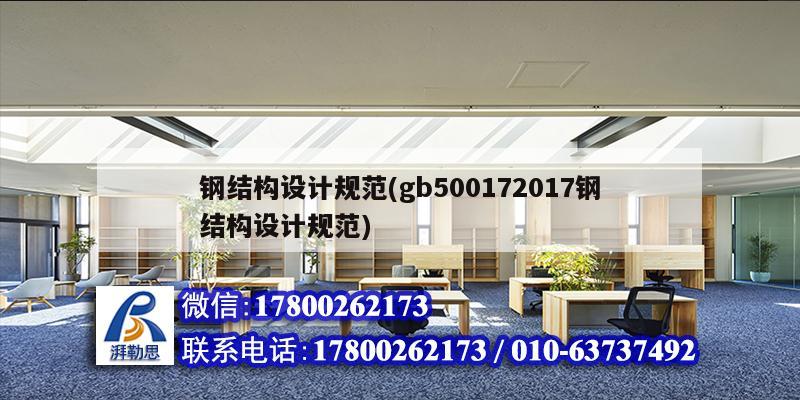 钢结构设计规范(gb500172017钢结构设计规范)

湃勒思

微信:17800262173

联系电话:17800262173 / 010-63737492